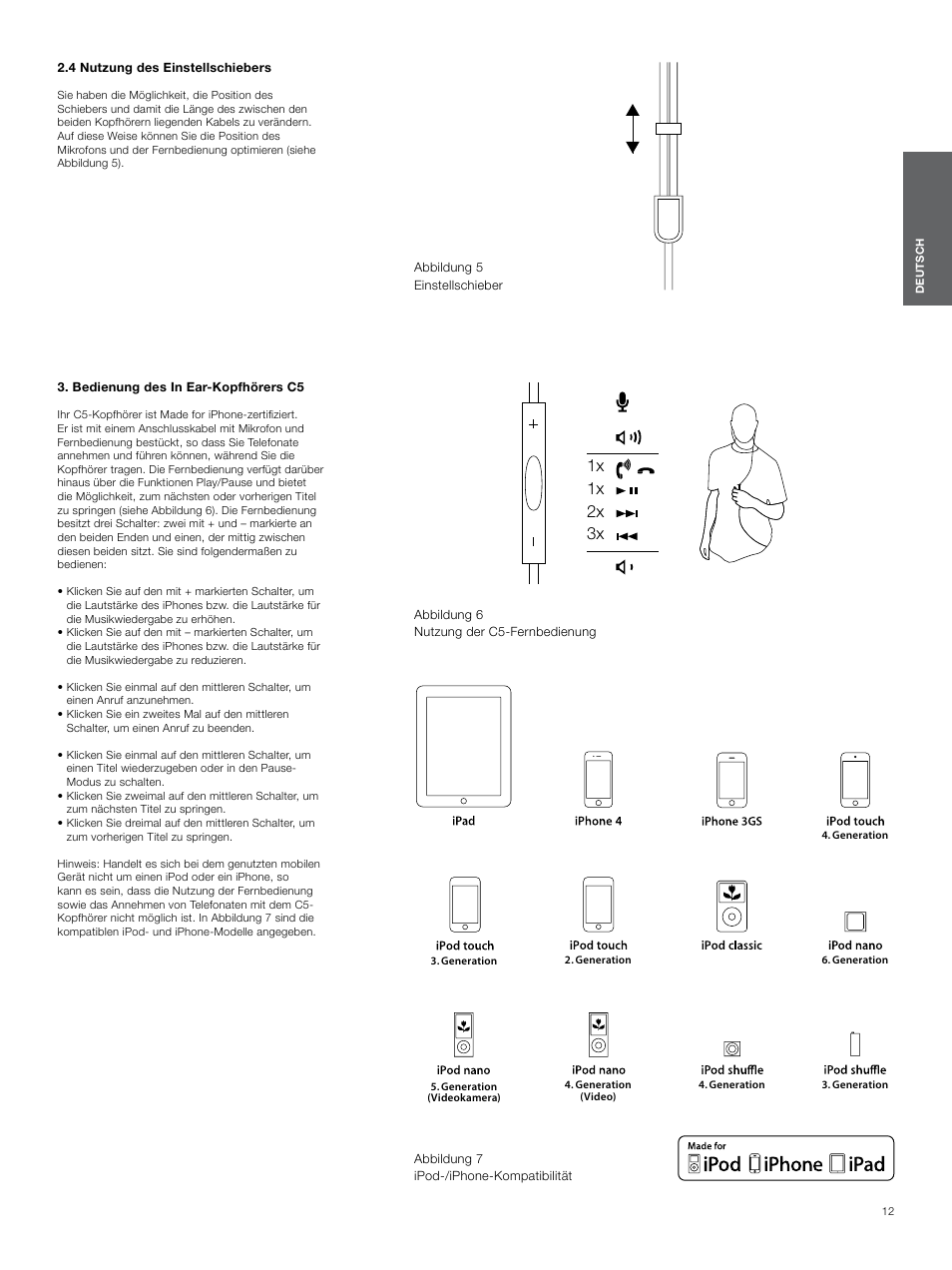 2.4 Nutzung des Einstellschiebers

Sie haben die Möglichkeit, die Position des Schiebers und damit die Länge des zwischen den beiden Kopfhörern liegenden Kabels zu verändern. Auf diese Weise können Sie die Position des Mikrofons und der Fernbedienung optimieren (siehe Abbildung 5).

Abbildung 5
Einstellschieber

DEUTSCH

3. Bedienung des In Ear-Kopfhörers C5

Ihr C5-Kopfhörer ist Made for iPhone-zertifiziert. Er ist mit einem Anschlusskabel mit Mikrofon und Fernbedienung bestückt, so dass Sie Telefonate annehmen und führen können, während Sie die Kopfhörer tragen. Die Fernbedienung verfügt darüber hinaus über die Funktionen Play/Pause und bietet die Möglichkeit, zum nächsten oder vorherigen Titel zu springen (siehe Abbildung 6). Die Fernbedienung besitzt drei Schalter: zwei mit + und – markierte an den beiden Enden und einen, der mittig zwischen diesen beiden sitzt. Sie sind folgendermaßen zu bedienen:

• Klicken Sie auf den mit + markierten Schalter, um die Lautstärke des iPhones bzw. die Lautstärke für die Musikwiedergabe zu erhöhen.
• Klicken Sie auf den mit – markierten Schalter, um die Lautstärke des iPhones bzw. die Lautstärke für die Musikwiedergabe zu reduzieren.

• Klicken Sie einmal auf den mittleren Schalter, um einen Anruf anzunehmen.
• Klicken Sie ein zweites Mal auf den mittleren Schalter, um einen Anruf zu beenden.

• Klicken Sie einmal auf den mittleren Schalter, um einen Titel wiederzugeben oder in den Pause-Modus zu schalten.
• Klicken Sie zweimal auf den mittleren Schalter, um zum nächsten Titel zu springen.
• Klicken Sie dreimal auf den mittleren Schalter, um zum vorherigen Titel zu springen.

Hinweis: Handelt es sich bei dem genutzten mobilen Gerät nicht um einen iPod oder ein iPhone, so kann es sein, dass die Nutzung der Fernbedienung sowie das Annehmen von Telefonaten mit dem C5-Kopfhörer nicht möglich ist. In Abbildung 7 sind die kompatiblen iPod- und iPhone-Modelle angegeben.

+
–
1x
1x
2x
3x

Abbildung 6
Nutzung der C5-Fernbedienung

iPad
iPhone 4
iPhone 3GS
iPod touch
4. Generation
iPod touch
3. Generation
iPod touch
2. Generation
iPod classic
iPod nano
6. Generation
iPod nano
5. Generation
(Videokamera)
iPod nano
4. Generation
(Video)
iPod shuffle
4. Generation
iPod shuffle
3. Generation

Abbildung 7
iPod-/iPhone-Kompatibilität

Made for
iPod iPhone iPad

12